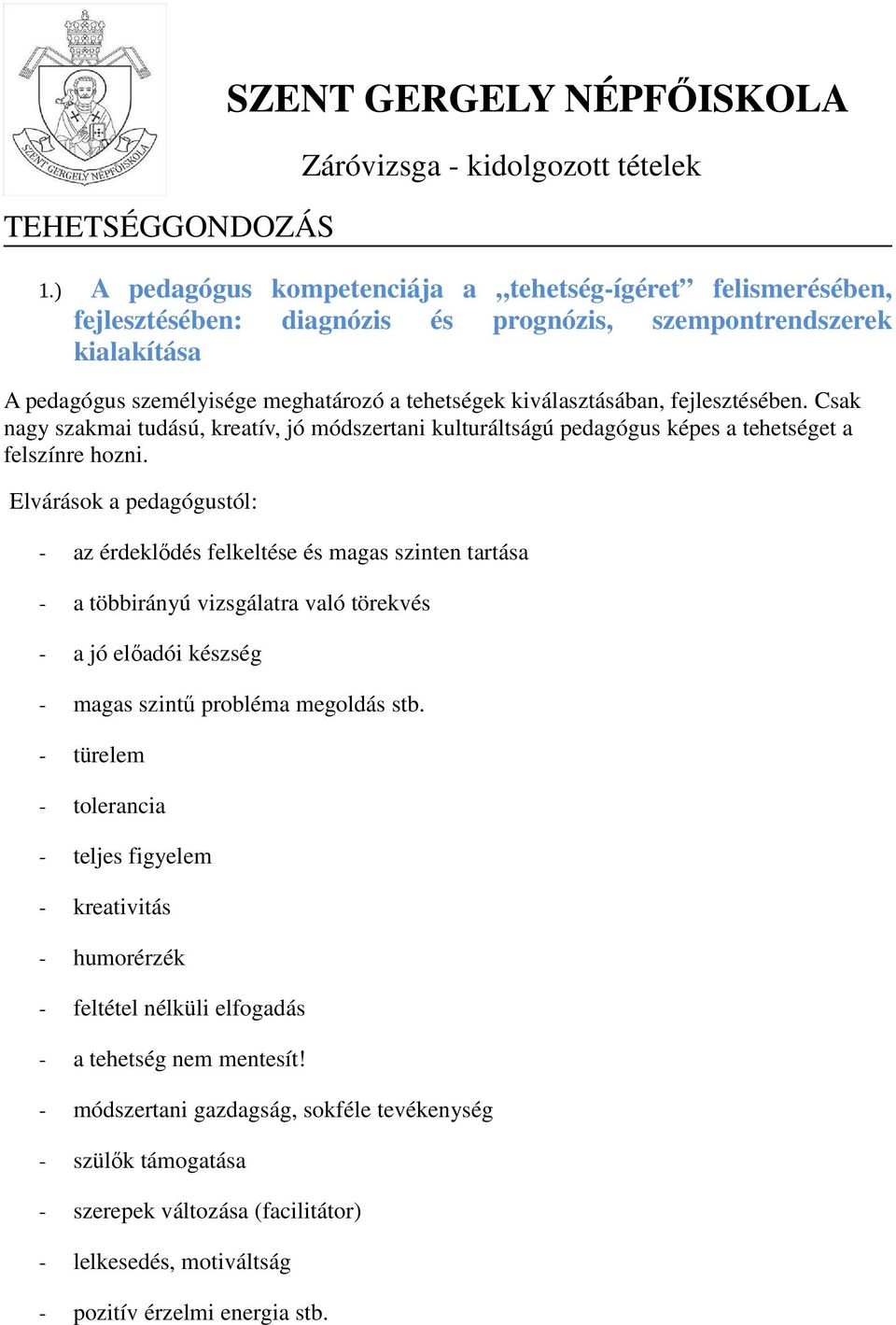 SZENT GERGELY NÉPFŐISKOLA

SZENT GERGELY NÉPFŐISKOLA

Záróvizsga - kidolgozott tételek

TEHETSÉGGONDOZÁS

1.) A pedagógus kompetenciája a „tehetség-ígéret” felismerésében, fejlesztésében: diagnózis és prognózis, szempontrendszerek kialakítása

A pedagógus személyisége meghatározó a tehetségek kiválasztásában, fejlesztésében. Csak nagy szakmai tudású, kreatív, jó módszertani kulturáltságú pedagógus képes a tehetséget a felszínre hozni.

Elvárások a pedagógustól:

- az érdeklődés felkeltése és magas szinten tartása
- a többirányú vizsgálatra való törekvés
- a jó előadói készség
- magas szintű probléma megoldás stb.
- türelem
- tolerancia
- teljes figyelem
- kreativitás
- humorérzék
- feltétel nélküli elfogadás
- a tehetség nem mentesít!
- módszertani gazdagság, sokféle tevékenység
- szülők támogatása
- szerepek változása (facilitátor)
- lelkesedés, motiváltság
- pozitív érzelmi energia stb.